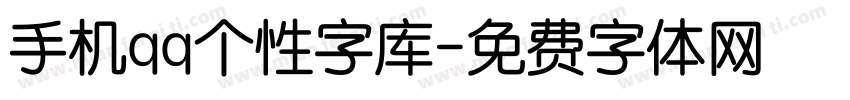 手机qq个性字库-免费字体网